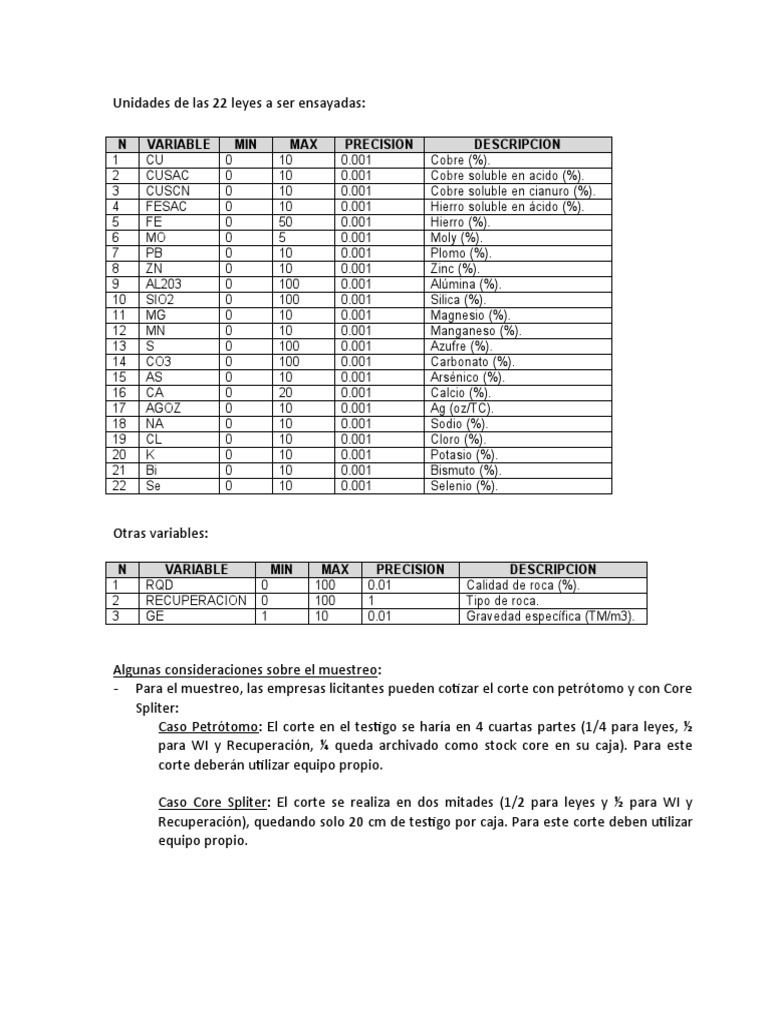 Unidades de las 22 leyes a ser ensayadas:

| N | VARIABLE | MIN | MAX | PRECISION | DESCRIPCION |
|---|---|---|---|---|---|
| 1 | CU | 0 | 10 | 0.001 | Cobre (%). |
| 2 | CUSAC | 0 | 10 | 0.001 | Cobre soluble en acido (%). |
| 3 | CUSCN | 0 | 10 | 0.001 | Cobre soluble en cianuro (%). |
| 4 | FESAC | 0 | 10 | 0.001 | Hierro soluble en ácido (%). |
| 5 | FE | 0 | 50 | 0.001 | Hierro (%). |
| 6 | MO | 0 | 5 | 0.001 | Moly (%). |
| 7 | PB | 0 | 10 | 0.001 | Plomo (%). |
| 8 | ZN | 0 | 10 | 0.001 | Zinc (%). |
| 9 | AL203 | 0 | 100 | 0.001 | Alúmina (%). |
| 10 | SIO2 | 0 | 100 | 0.001 | Sílica (%). |
| 11 | MG | 0 | 10 | 0.001 | Magnesio (%). |
| 12 | MN | 0 | 10 | 0.001 | Manganeso (%). |
| 13 | S | 0 | 100 | 0.001 | Azufre (%). |
| 14 | CO3 | 0 | 100 | 0.001 | Carbonato (%). |
| 15 | AS | 0 | 10 | 0.001 | Arsénico (%). |
| 16 | CA | 0 | 20 | 0.001 | Calcio (%). |
| 17 | AGOZ | 0 | 10 | 0.001 | Ag (oz/TC). |
| 18 | NA | 0 | 10 | 0.001 | Sodio (%). |
| 19 | CL | 0 | 10 | 0.001 | Cloro (%). |
| 20 | K | 0 | 10 | 0.001 | Potasio (%). |
| 21 | Bi | 0 | 10 | 0.001 | Bismuto (%). |
| 22 | Se | 0 | 10 | 0.001 | Selenio (%). |

Otras variables:

| N | VARIABLE | MIN | MAX | PRECISION | DESCRIPCION |
|---|---|---|---|---|---|
| 1 | RQD | 0 | 100 | 0.01 | Calidad de roca (%). |
| 2 | RECUPERACION | 0 | 100 | 1 | Tipo de roca. |
| 3 | GE | 1 | 10 | 0.01 | Gravedad específica (TM/m3). |

Algunas consideraciones sobre el muestreo:
- Para el muestreo, las empresas licitantes pueden cotizar el corte con petrótomo y con Core Spliter:

Caso Petrótomo: El corte en el testigo se haría en 4 cuartas partes (1/4 para leyes, ½ para WI y Recuperación, ¼ queda archivado como stock core en su caja). Para este corte deberán utilizar equipo propio.

Caso Core Spliter: El corte se realiza en dos mitades (1/2 para leyes y ½ para WI y Recuperación), quedando solo 20 cm de testigo por caja. Para este corte deben utilizar equipo propio.